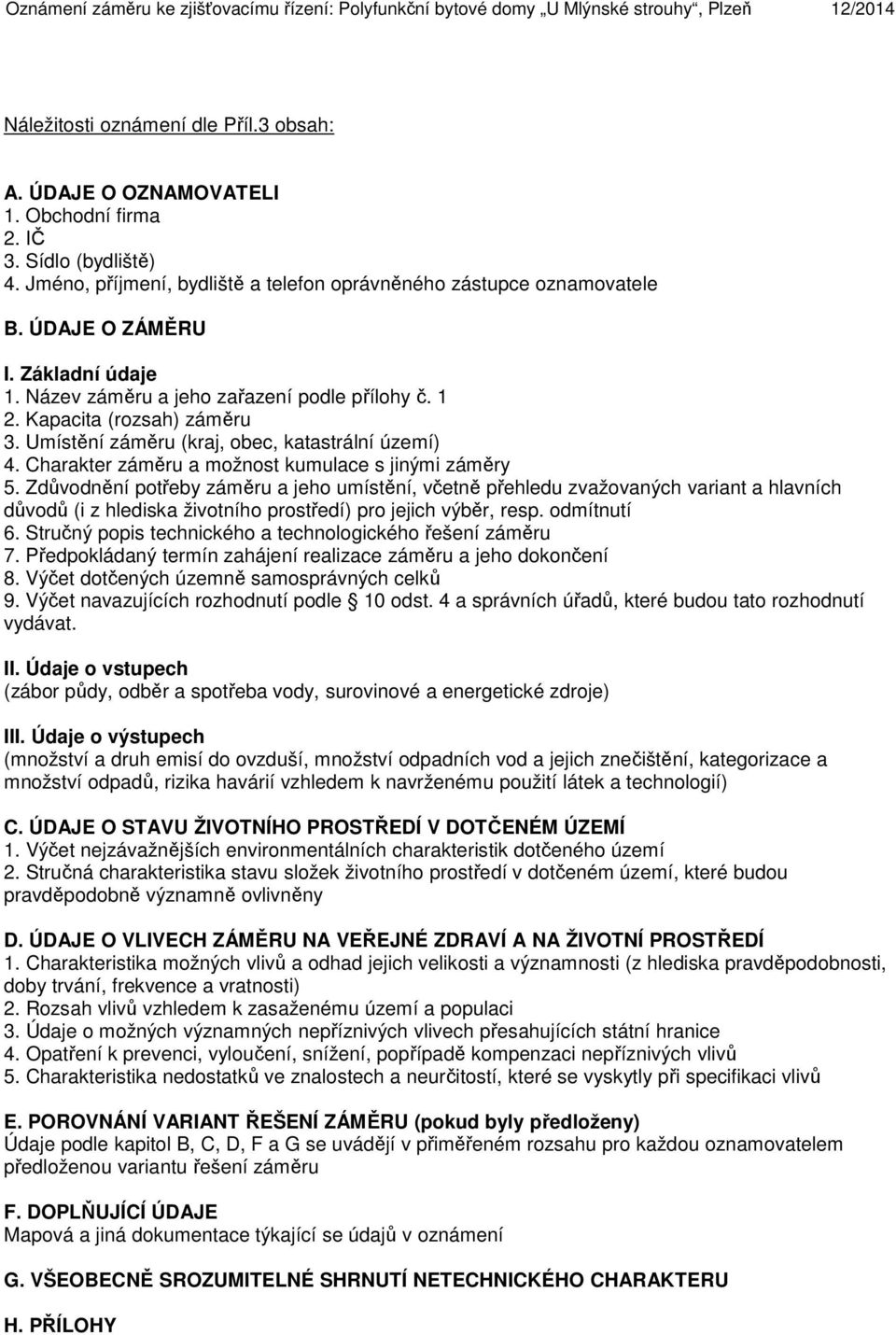 Oznámení záměru ke zjišťovacímu řízení: Polyfunkční bytové domy „U Mlýnské strouhy“, Plzeň 12/2014

Náležitosti oznámení dle Příl.3 obsah:

A. ÚDAJE O OZNAMOVATELI
1. Obchodní firma
2. IČ
3. Sídlo (bydliště)
4. Jméno, příjmení, bydliště a telefon oprávněného zástupce oznamovatele

B. ÚDAJE O ZÁMĚRU

I. Základní údaje
1. Název záměru a jeho zařazení podle přílohy č. 1
2. Kapacita (rozsah) záměru
3. Umístění záměru (kraj, obec, katastrální území)
4. Charakter záměru a možnost kumulace s jinými záměry
5. Zdůvodnění potřeby záměru a jeho umístění, včetně přehledu zvažovaných variant a hlavních důvodů (i z hlediska životního prostředí) pro jejich výběr, resp. odmítnutí
6. Stručný popis technického a technologického řešení záměru
7. Předpokládaný termín zahájení realizace záměru a jeho dokončení
8. Výčet dotčených územně samosprávných celků
9. Výčet navazujících rozhodnutí podle 10 odst. 4 a správních úřadů, které budou tato rozhodnutí vydávat.

II. Údaje o vstupech
(zábor půdy, odběr a spotřeba vody, surovinové a energetické zdroje)

III. Údaje o výstupech
(množství a druh emisí do ovzduší, množství odpadních vod a jejich znečištění, kategorizace a množství odpadů, rizika havárií vzhledem k navrženému použití látek a technologií)

C. ÚDAJE O STAVU ŽIVOTNÍHO PROSTŘEDÍ V DOTČENÉM ÚZEMÍ
1. Výčet nejzávažnějších environmentálních charakteristik dotčeného území
2. Stručná charakteristika stavu složek životního prostředí v dotčeném území, které budou pravděpodobně významně ovlivněny

D. ÚDAJE O VLIVECH ZÁMĚRU NA VEŘEJNÉ ZDRAVÍ A NA ŽIVOTNÍ PROSTŘEDÍ
1. Charakteristika možných vlivů a odhad jejich velikosti a významnosti (z hlediska pravděpodobnosti, doby trvání, frekvence a vratnosti)
2. Rozsah vlivů vzhledem k zasaženému území a populaci
3. Údaje o možných významných nepříznivých vlivech přesahujících státní hranice
4. Opatření k prevenci, vyloučení, snížení, popřípadě kompenzaci nepříznivých vlivů
5. Charakteristika nedostatků ve znalostech a neurčitostí, které se vyskytly při specifikaci vlivů

E. POROVNÁNÍ VARIANT ŘEŠENÍ ZÁMĚRU (pokud byly předloženy)
Údaje podle kapitol B, C, D, F a G se uvádějí v přiměřeném rozsahu pro každou oznamovatelem předloženou variantu řešení záměru

F. DOPLŇUJÍCÍ ÚDAJE
Mapová a jiná dokumentace týkající se údajů v oznámení

G. VŠEOBECNĚ SROZUMITELNÉ SHRNUTÍ NETECHNICKÉHO CHARAKTERU

H. PŘÍLOHY